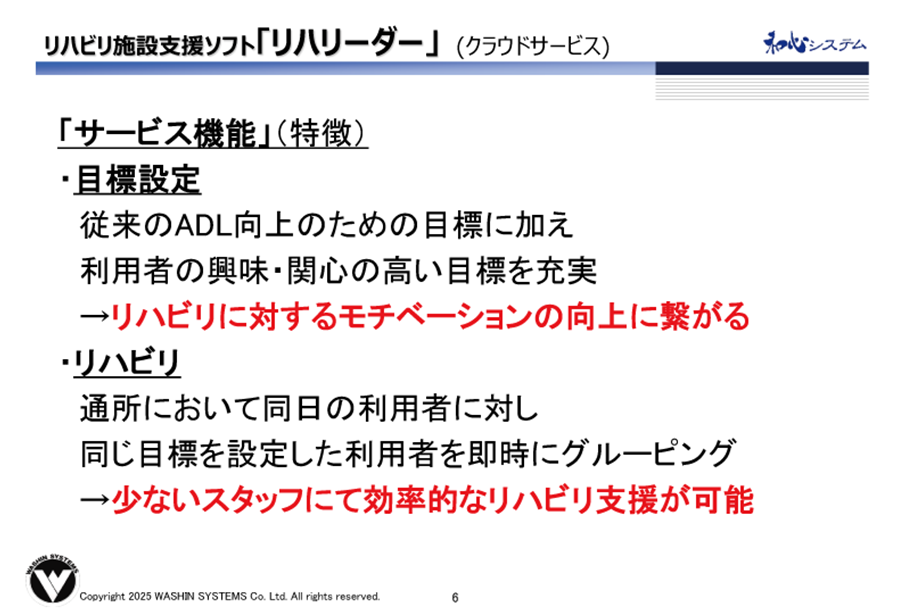 リハビリ施設支援ソフト「リハリーダー」 (クラウドサービス)

和心システム

「サービス機能」(特徴)

・目標設定

従来のADL向上のための目標に加え

利用者の興味・関心の高い目標を充実

→リハビリに対するモチベーションの向上に繋がる

・リハビリ

通所において同日の利用者に対し

同じ目標を設定した利用者を即時にグルーピング

→少ないスタッフにて効率的なリハビリ支援が可能

WASHIN SYSTEMS

Copyright 2025 WASHIN SYSTEMS Co. Ltd. All rights reserved.

6